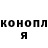 конопл
я